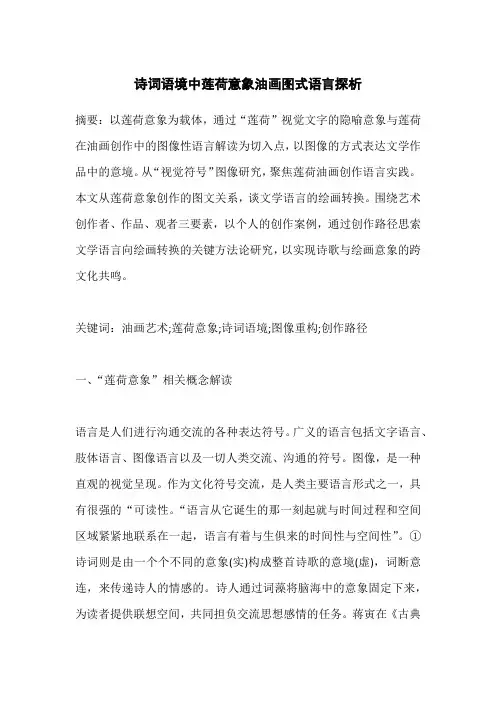 诗词语境中莲荷意象油画图式语言探析

摘要：以莲荷意象为载体，通过“莲荷”视觉文字的隐喻意象与莲荷在油画创作中的图像性语言解读为切入点，以图像的方式表达文学作品中的意境。从“视觉符号”图像研究，聚焦莲荷油画创作语言实践。本文从莲荷意象创作的图文关系，谈文学语言的绘画转换。围绕艺术创作者、作品、观者三要素，以个人的创作案例，通过创作路径思索文学语言向绘画转换的关键方法论研究，以实现诗歌与绘画意象的跨文化共鸣。

关键词：油画艺术;莲荷意象;诗词语境;图像重构;创作路径

一、“莲荷意象”相关概念解读

语言是人们进行沟通交流的各种表达符号。广义的语言包括文字语言、肢体语言、图像语言以及一切人类交流、沟通的符号。图像，是一种直观的视觉呈现。作为文化符号交流，是人类主要语言形式之一，具有很强的“可读性。“语言从它诞生的那一刻起就与时间过程和空间区域紧紧地联系在一起，语言有着与生俱来的时间性与空间性”。①诗词则是由一个个不同的意象(实)构成整首诗歌的意境(虚)，词断意连，来传递诗人的情感的。诗人通过词藻将脑海中的意象固定下来，为读者提供联想空间，共同担负交流思想感情的任务。蒋寅在《古典